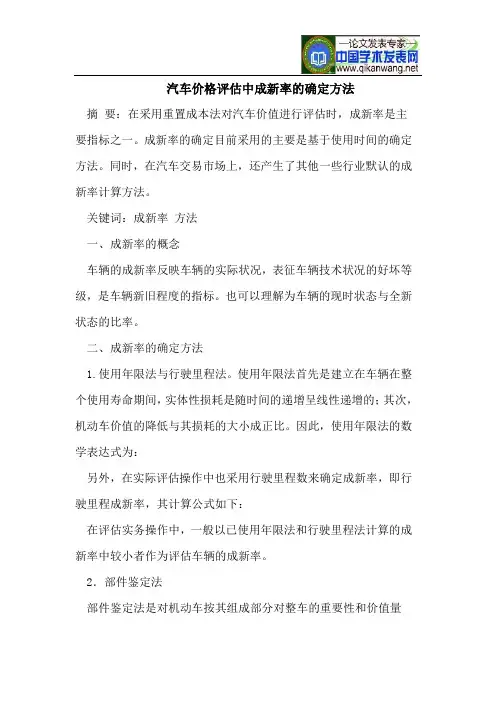 —论文发表专家—
中国学术发表网
www.qikanwang.net

汽车价格评估中成新率的确定方法

摘 要：在采用重置成本法对汽车价值进行评估时，成新率是主要指标之一。成新率的确定目前采用的主要是基于使用时间的确定方法。同时，在汽车交易市场上，还产生了其他一些行业默认的成新率计算方法。

关键词：成新率 方法

一、成新率的概念

车辆的成新率反映车辆的实际状况，表征车辆技术状况的好坏等级，是车辆新旧程度的指标。也可以理解为车辆的现时状态与全新状态的比率。

二、成新率的确定方法

1.使用年限法与行驶里程法。使用年限法首先是建立在车辆在整个使用寿命期间，实体性损耗是随时间的递增呈线性递增的；其次，机动车价值的降低与其损耗的大小成正比。因此，使用年限法的数学表达式为：

另外，在实际评估操作中也采用行驶里程数来确定成新率，即行驶里程成新率，其计算公式如下：

在评估实务操作中，一般以已使用年限法和行驶里程法计算的成新率中较小者作为评估车辆的成新率。

2．部件鉴定法

部件鉴定法是对机动车按其组成部分对整车的重要性和价值量